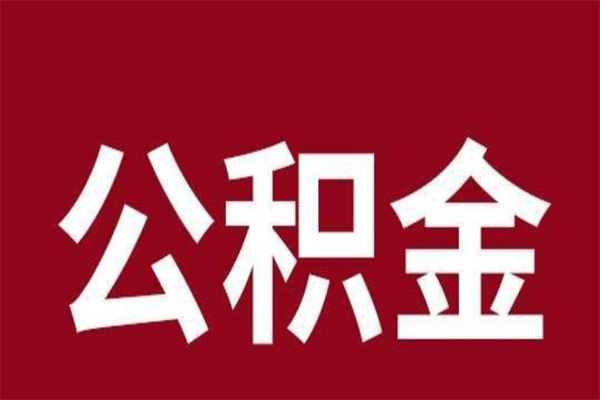 公积金